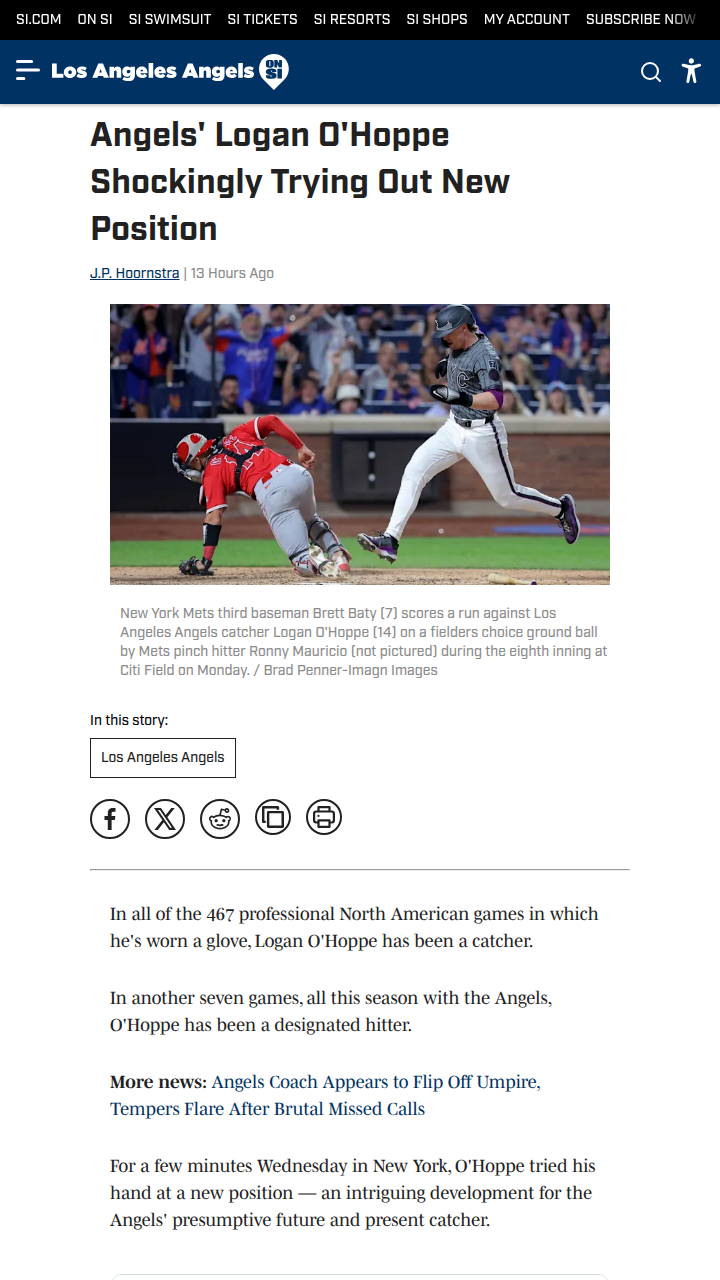 SI.COM ON SI SI SWIMSUIT SI TICKETS SI RESORTS SI SHOPS MY ACCOUNT SUBSCRIBE NOW

Los Angeles Angels ON SI

Angels' Logan O'Hoppe Shockingly Trying Out New Position

J.P. Hoornstra | 13 Hours Ago

New York Mets third baseman Brett Baty (7) scores a run against Los Angeles Angels catcher Logan O'Hoppe (14) on a fielders choice ground ball by Mets pinch hitter Ronny Mauricio (not pictured) during the eighth inning at Citi Field on Monday. / Brad Penner-Imagn Images

In this story:

Los Angeles Angels

In all of the 467 professional North American games in which he's worn a glove, Logan O'Hoppe has been a catcher.

In another seven games, all this season with the Angels, O'Hoppe has been a designated hitter.

More news: Angels Coach Appears to Flip Off Umpire, Tempers Flare After Brutal Missed Calls

For a few minutes Wednesday in New York, O'Hoppe tried his hand at a new position — an intriguing development for the Angels' presumptive future and present catcher.